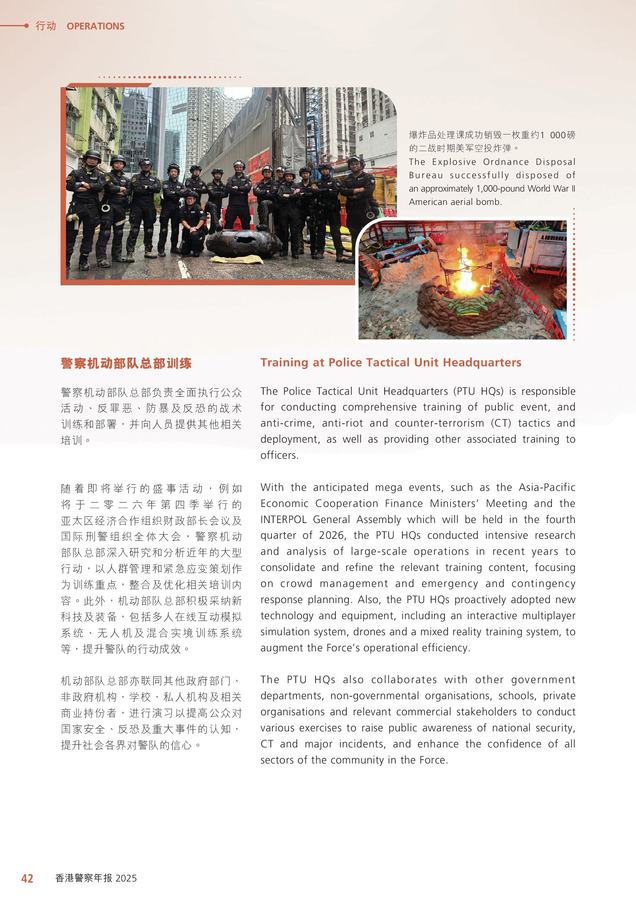 行动 OPERATIONS

爆炸品处理课成功销毁一枚重约1 000磅的二战时期美军空投炸弹。
The Explosive Ordnance Disposal Bureau successfully disposed of an approximately 1,000-pound World War II American aerial bomb.

警察机动部队总部训练

警察机动部队总部负责全面执行公众活动、反罪恶、防暴及反恐的战术训练和部署，并向人员提供其他相关培训。

随着即将举行的盛事活动，例如将于二零二六年第四季举行的亚太区经济合作组织财政部长会议及国际刑警组织全体大会，警察机动部队总部深入研究和分析近年的大型行动，以人群管理和紧急应变策划作为训练重点，整合及优化相关培训内容。此外，机动部队总部积极采纳新科技及装备，包括多人在线互动模拟系统、无人机及混合实境训练系统等，提升警队的行动成效。

机动部队总部亦联同其他政府部门、非政府机构、学校、私人机构及相关商业持份者，进行演习以提高公众对国家安全、反恐及重大事件的认知，提升社会各界对警队的信心。

Training at Police Tactical Unit Headquarters

The Police Tactical Unit Headquarters (PTU HQs) is responsible for conducting comprehensive training of public event, and anti-crime, anti-riot and counter-terrorism (CT) tactics and deployment, as well as providing other associated training to officers.

With the anticipated mega events, such as the Asia-Pacific Economic Cooperation Finance Ministers' Meeting and the INTERPOL General Assembly which will be held in the fourth quarter of 2026, the PTU HQs conducted intensive research and analysis of large-scale operations in recent years to consolidate and refine the relevant training content, focusing on crowd management and emergency and contingency response planning. Also, the PTU HQs proactively adopted new technology and equipment, including an interactive multiplayer simulation system, drones and a mixed reality training system, to augment the Force's operational efficiency.

The PTU HQs also collaborates with other government departments, non-governmental organisations, schools, private organisations and relevant commercial stakeholders to conduct various exercises to raise public awareness of national security, CT and major incidents, and enhance the confidence of all sectors of the community in the Force.

42 香港警察年报 2025